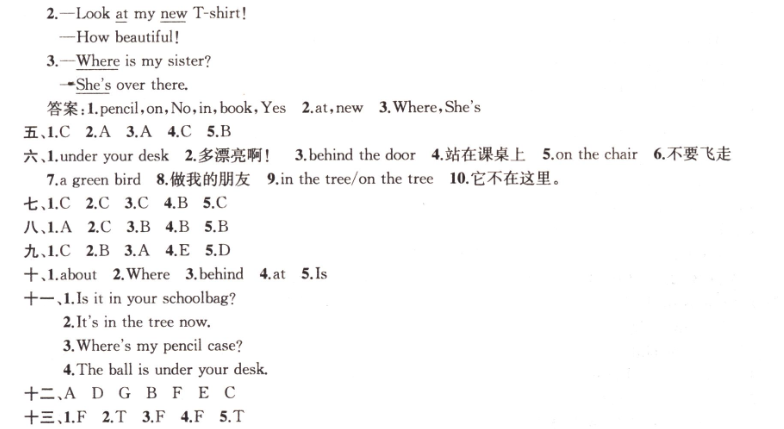 2.—Look at my new T-shirt!
—How beautiful!
3.—Where is my sister?
—She's over there.
答案:1.pencil,on,No,in,book,Yes 2.at,new 3.Where,She's
五、1.C 2.A 3.A 4.C 5.B
六、1.under your desk 2.多漂亮啊! 3.behind the door 4.站在课桌上 5.on the chair 6.不要飞走
7.a green bird 8.做我的朋友 9.in the tree/on the tree 10.它不在这里。
七、1.C 2.C 3.C 4.B 5.C
八、1.A 2.C 3.B 4.B 5.B
九、1.C 2.B 3.A 4.E 5.D
十、1.about 2.Where 3.behind 4.at 5.Is
十一、1.Is it in your schoolbag?
2.It's in the tree now.
3.Where's my pencil case?
4.The ball is under your desk.
十二、A D G B F E C
十三、1.F 2.T 3.F 4.F 5.T